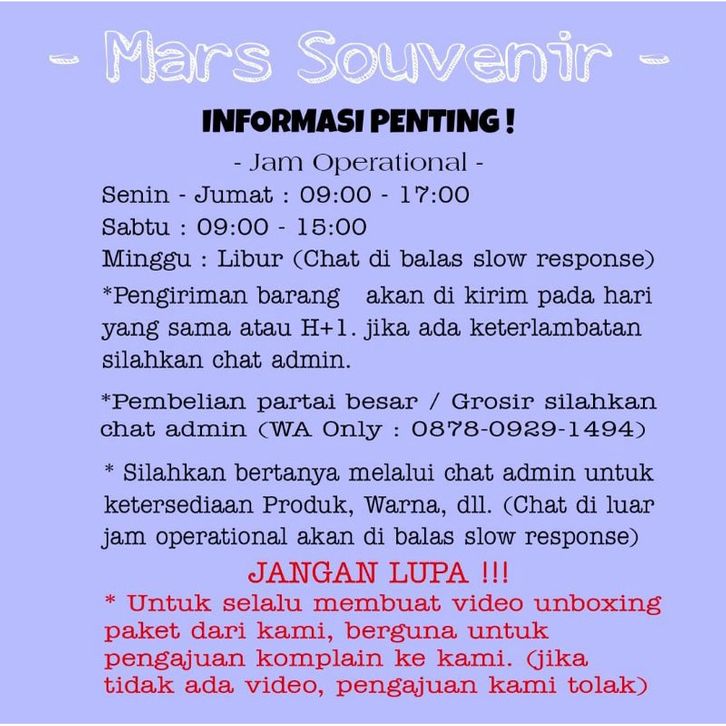 - Mars Souvenir -

INFORMASI PENTING !

- Jam Operational -

Senin - Jumat : 09:00 - 17:00
Sabtu : 09:00 - 15:00
Minggu : Libur (Chat di balas slow response)

*Pengiriman barang akan di kirim pada hari yang sama atau H+1. jika ada keterlambatan silahkan chat admin.

*Pembelian partai besar / Grosir silahkan chat admin (WA Only : 0878-0929-1494)

* Silahkan bertanya melalui chat admin untuk ketersediaan Produk, Warna, dll. (Chat di luar jam operational akan di balas slow response)

JANGAN LUPA !!!

* Untuk selalu membuat video unboxing paket dari kami, berguna untuk pengajuan komplain ke kami. (jika tidak ada video, pengajuan kami tolak)